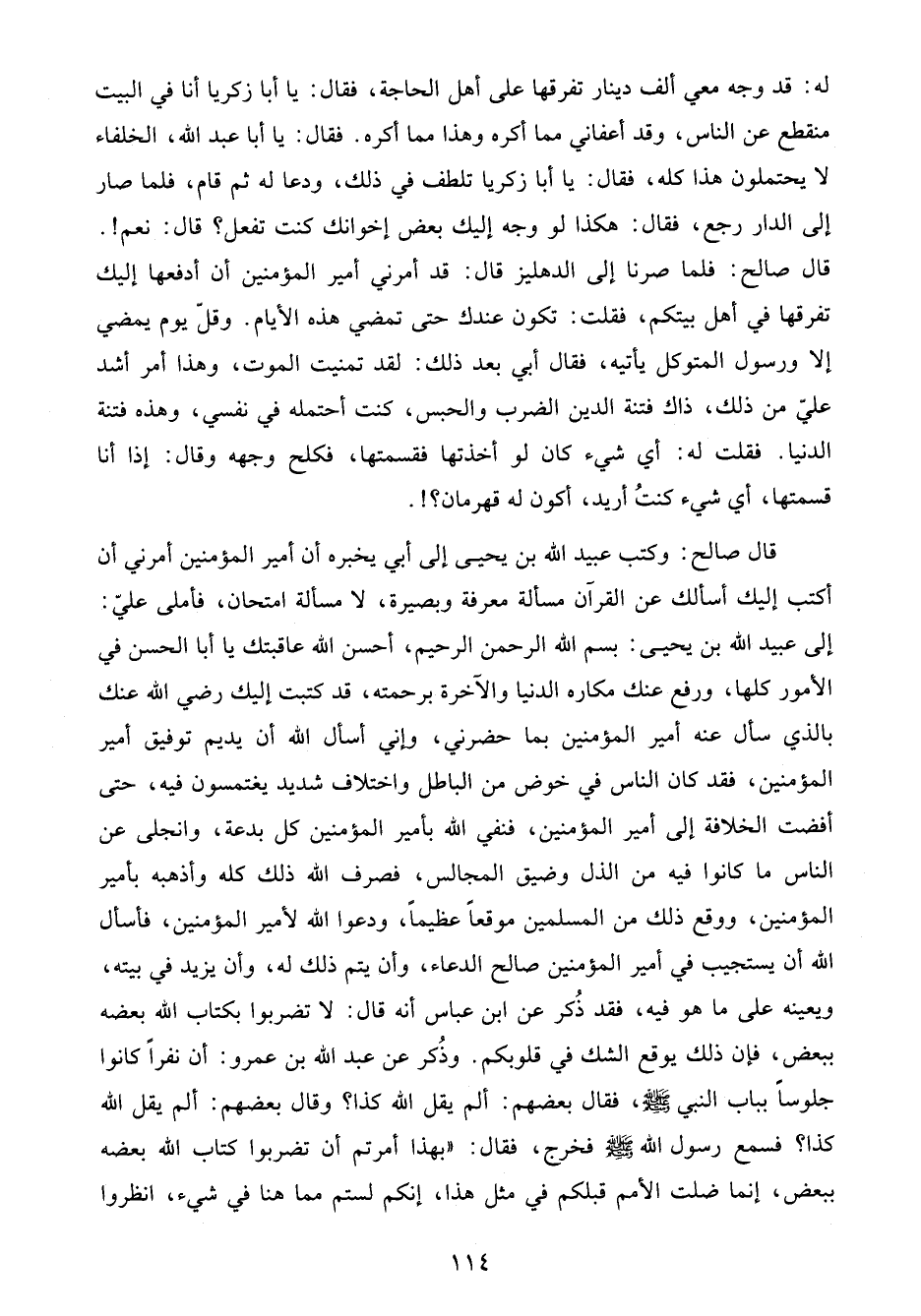 له: قد وجه معي ألف دينار تفرقها على أهل الحاجة، فقال: يا أبا زكريا أنا في البيت منقطع عن الناس، وقد أعفاني مما أكره وهذا مما أكره. فقال: يا أبا عبد الله، الخلفاء لا يحتملون هذا كله، فقال: يا أبا زكريا تلطف في ذلك، ودعا له ثم قام، فلما صار إلى الدار رجع، فقال: هكذا لو وجه إليك بعض إخوانك كنت تفعل؟ قال: نعم!.

قال صالح: فلما صرنا إلى الدهليز قال: قد أمرني أمير المؤمنين أن أدفعها إليك تفرقها في أهل بيتكم، فقلت: تكون عندك حتى تمضي هذه الأيام. وقلّ يوم يمضي إلا ورسول المتوكل يأتيه، فقال أبي بعد ذلك: لقد تمنيت الموت، وهذا أمر أشد عليّ من ذلك، ذاك فتنة الدين الضرب والحبس، كنت أحتمله في نفسي، وهذه فتنة الدنيا. فقلت له: أي شيء كان لو أخذتها فقسمتها، فكلح وجهه وقال: إذا أنا قسمتها، أي شيء كنتُ أريد، أكون له قهرمان؟!.

قال صالح: وكتب عبيد الله بن يحيى إلى أبي يخبره أن أمير المؤمنين أمرني أن أكتب إليك أسألك عن القرآن مسألة معرفة وبصيرة، لا مسألة امتحان، فأملى عليّ: إلى عبيد الله بن يحيى: بسم الله الرحمن الرحيم، أحسن الله عاقبتك يا أبا الحسن في الأمور كلها، ورفع عنك مكاره الدنيا والآخرة برحمته، قد كتبت إليك رضي الله عنك بالذي سأل عنه أمير المؤمنين بما حضرني، وإني أسأل الله أن يديم توفيق أمير المؤمنين، فقد كان الناس في خوض من الباطل واختلاف شديد يغتمسون فيه، حتى أفضت الخلافة إلى أمير المؤمنين، فنفي الله بأمير المؤمنين كل بدعة، وانجلى عن الناس ما كانوا فيه من الذل وضيق المجالس، فصرف الله ذلك كله وأذهبه بأمير المؤمنين، ووقع ذلك من المسلمين موقعاً عظيماً، ودعوا الله لأمير المؤمنين، فأسأل الله أن يستجيب في أمير المؤمنين صالح الدعاء، وأن يتم ذلك له، وأن يزيد في بيته، ويعينه على ما هو فيه، فقد ذُكر عن ابن عباس أنه قال: لا تضربوا بكتاب الله بعضه ببعض، فإن ذلك يوقع الشك في قلوبكم. وذُكر عن عبد الله بن عمرو: أن نفراً كانوا جلوساً بباب النبي ﷺ، فقال بعضهم: ألم يقل الله كذا؟ وقال بعضهم: ألم يقل الله كذا؟ فسمع رسول الله ﷺ فخرج، فقال: «بهذا أمرتم أن تضربوا كتاب الله بعضه ببعض، إنما ضلت الأمم قبلكم في مثل هذا، إنكم لستم مما هنا في شيء، انظروا

١١٤